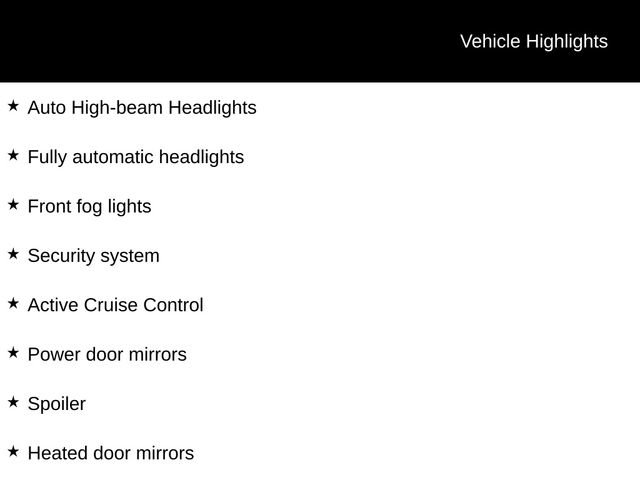 Vehicle Highlights

★ Auto High-beam Headlights

★ Fully automatic headlights

★ Front fog lights

★ Security system

★ Active Cruise Control

★ Power door mirrors

★ Spoiler

★ Heated door mirrors